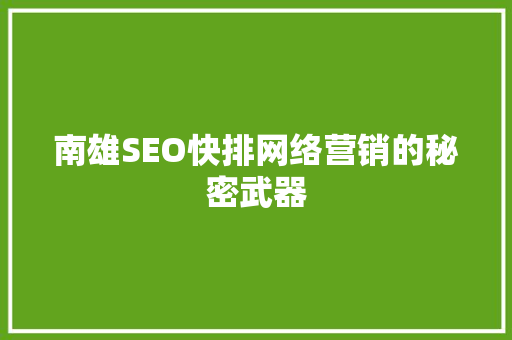 南雄SEO快排网络营销的秘密武器